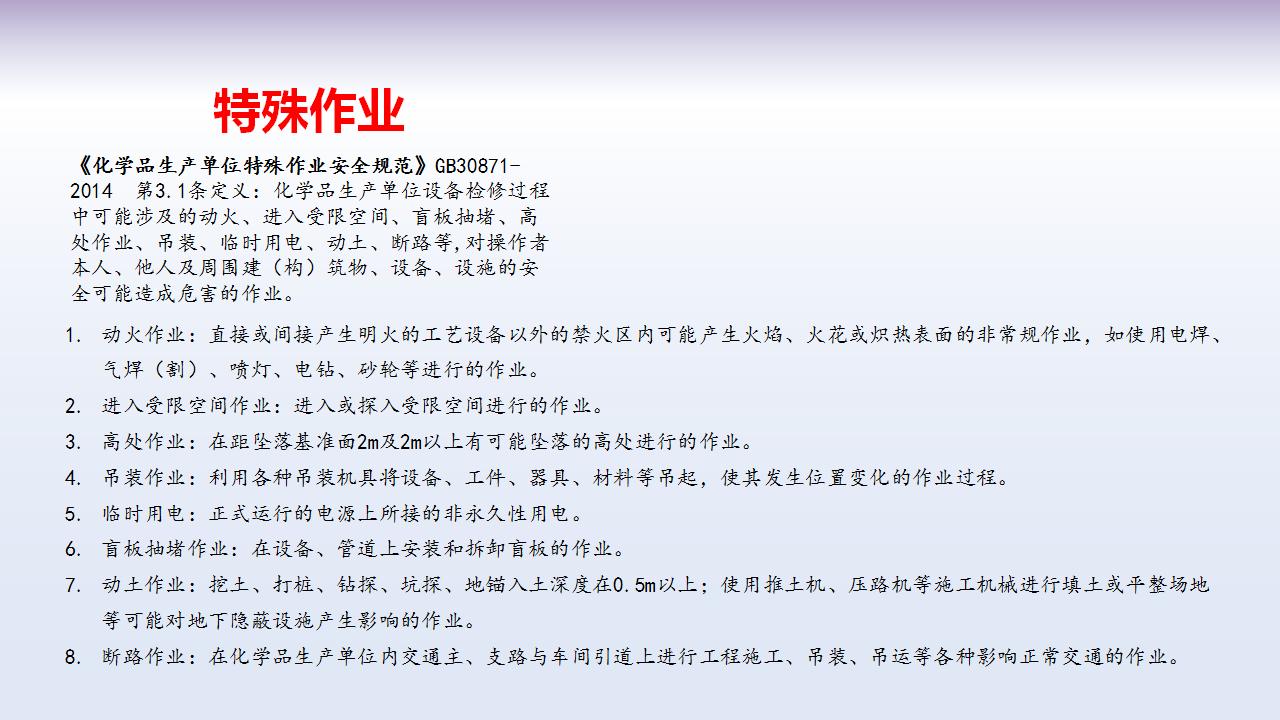 特殊作业

《化学品生产单位特殊作业安全规范》GB30871-2014 第3.1条定义：化学品生产单位设备检修过程中可能涉及的动火、进入受限空间、盲板抽堵、高处作业、吊装、临时用电、动土、断路等,对操作者本人、他人及周围建（构）筑物、设备、设施的安全可能造成危害的作业。

1. 动火作业：直接或间接产生明火的工艺设备以外的禁火区内可能产生火焰、火花或炽热表面的非常规作业，如使用电焊、气焊（割）、喷灯、电钻、砂轮等进行的作业。
2. 进入受限空间作业：进入或探入受限空间进行的作业。
3. 高处作业：在距坠落基准面2m及2m以上有可能坠落的高处进行的作业。
4. 吊装作业：利用各种吊装机具将设备、工件、器具、材料等吊起，使其发生位置变化的作业过程。
5. 临时用电：正式运行的电源上所接的非永久性用电。
6. 盲板抽堵作业：在设备、管道上安装和拆卸盲板的作业。
7. 动土作业：挖土、打桩、钻探、坑探、地锚入土深度在0.5m以上；使用推土机、压路机等施工机械进行填土或平整场地等可能对地下隐蔽设施产生影响的作业。
8. 断路作业：在化学品生产单位内交通主、支路与车间引道上进行工程施工、吊装、吊运等各种影响正常交通的作业。